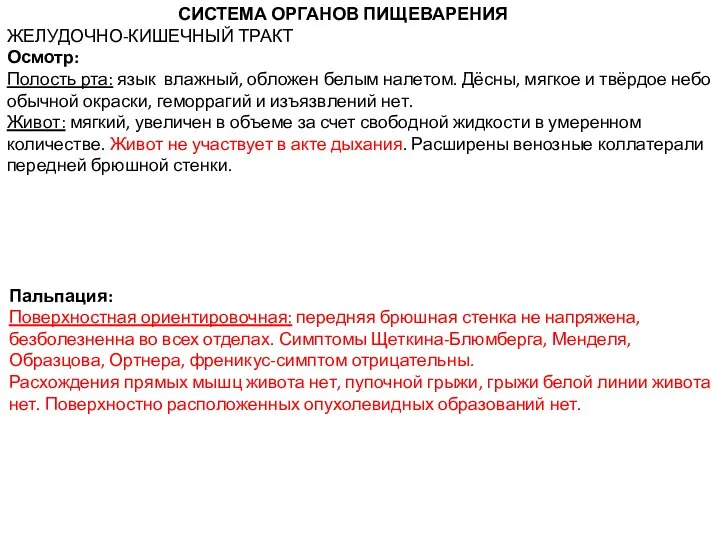 СИСТЕМА ОРГАНОВ ПИЩЕВАРЕНИЯ
ЖЕЛУДОЧНО-КИШЕЧНЫЙ ТРАКТ
Осмотр:
Полость рта: язык влажный, обложен белым налетом. Дёсны, мягкое и твёрдое небо обычной окраски, геморрагий и изъязвлений нет.
Живот: мягкий, увеличен в объеме за счет свободной жидкости в умеренном количестве. Живот не участвует в акте дыхания. Расширены венозные коллатерали передней брюшной стенки.

Пальпация:
Поверхностная ориентировочная: передняя брюшная стенка не напряжена, безболезненна во всех отделах. Симптомы Щеткина-Блюмберга, Менделя, Образцова, Ортнера, френикус-симптом отрицательны.
Расхождения прямых мышц живота нет, пупочной грыжи, грыжи белой линии живота нет. Поверхностно расположенных опухолевидных образований нет.